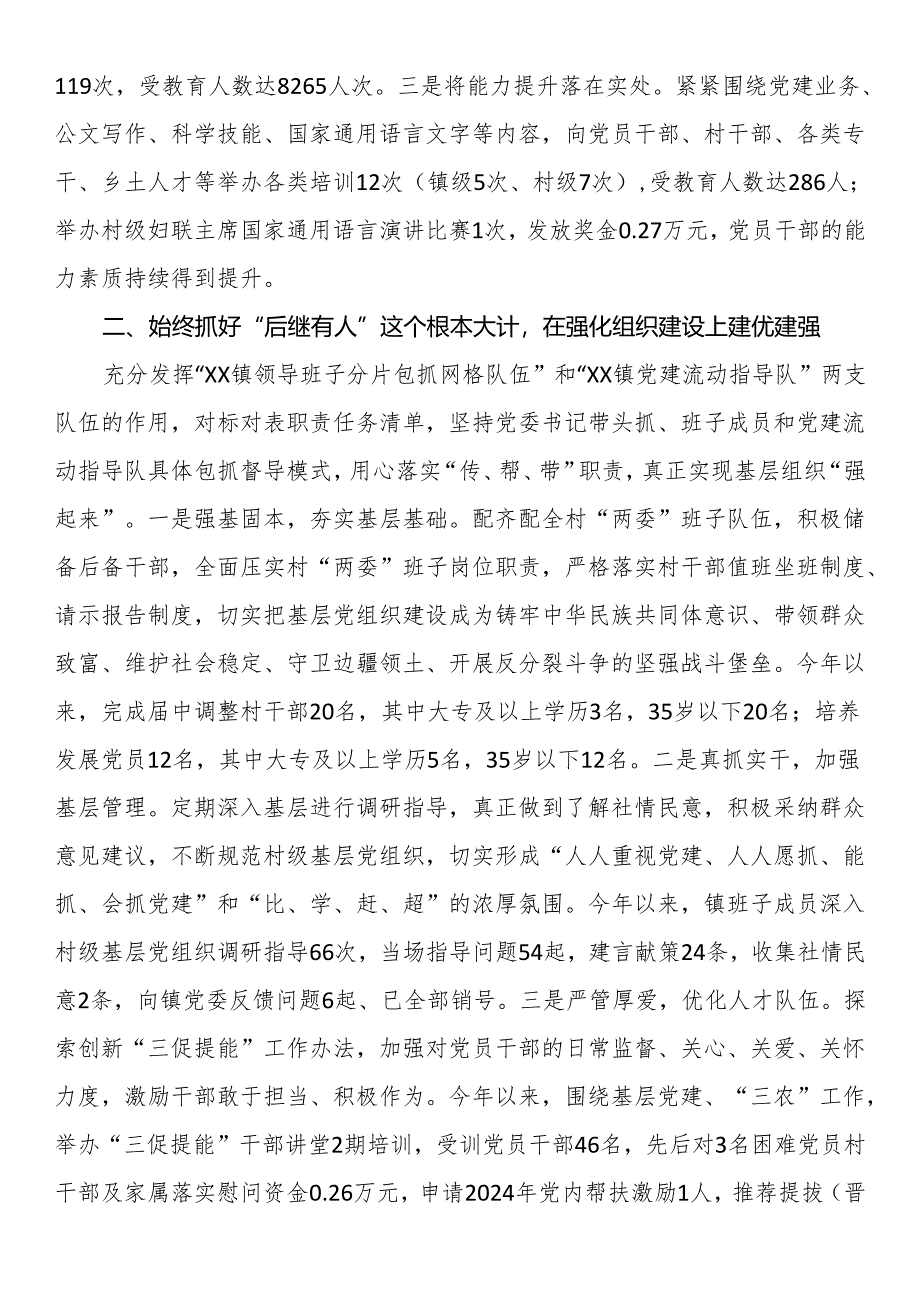 119次，受教育人数达8265人次。三是将能力提升落在实处。紧紧围绕党建业务、公文写作、科学技能、国家通用语言文字等内容，向党员干部、村干部、各类专干、乡土人才等举办各类培训12次（镇级5次、村级7次），受教育人数达286人；举办村级妇联主席国家通用语言演讲比赛1次，发放奖金0.27万元，党员干部的能力素质持续得到提升。

二、始终抓好“后继有人”这个根本大计，在强化组织建设上建优建强

充分发挥“XX镇领导班子分片包抓网格队伍”和“XX镇党建流动指导队”两支队伍的作用，对标对表职责任务清单，坚持党委书记带头抓、班子成员和党建流动指导队具体包抓督导模式，用心落实“传、帮、带”职责，真正实现基层组织“强起来”。一是强基固本，夯实基层基础。配齐配全村“两委”班子队伍，积极储备后备干部，全面压实村“两委”班子岗位职责，严格落实村干部值班坐班制度、请示报告制度，切实把基层党组织建设成为铸牢中华民族共同体意识、带领群众致富、维护社会稳定、守卫边疆领土、开展反分裂斗争的坚强战斗堡垒。今年以来，完成届中调整村干部20名，其中大专及以上学历3名，35岁以下20名；培养发展党员12名，其中大专及以上学历5名，35岁以下12名。二是真抓实干，加强基层管理。定期深入基层进行调研指导，真正做到了解社情民意，积极采纳群众意见建议，不断规范村级基层党组织，切实形成“人人重视党建、人人愿抓、能抓、会抓党建”和“比、学、赶、超”的浓厚氛围。今年以来，镇班子成员深入村级基层党组织调研指导66次，当场指导问题54起，建言献策24条，收集社情民意2条，向镇党委反馈问题6起、已全部销号。三是严管厚爱，优化人才队伍。探索创新“三促提能”工作办法，加强对党员干部的日常监督、关心、关爱、关怀力度，激励干部敢于担当、积极作为。今年以来，围绕基层党建、“三农”工作，举办“三促提能”干部讲堂2期培训，受训党员干部46名，先后对3名困难党员村干部及家属落实慰问资金0.26万元，申请2024年党内帮扶激励1人，推荐提拔（晋